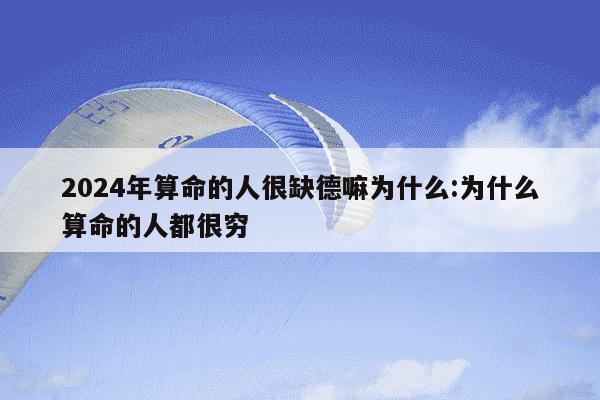 2024年算命的人很缺德嘛为什么:为什么算命的人都很穷